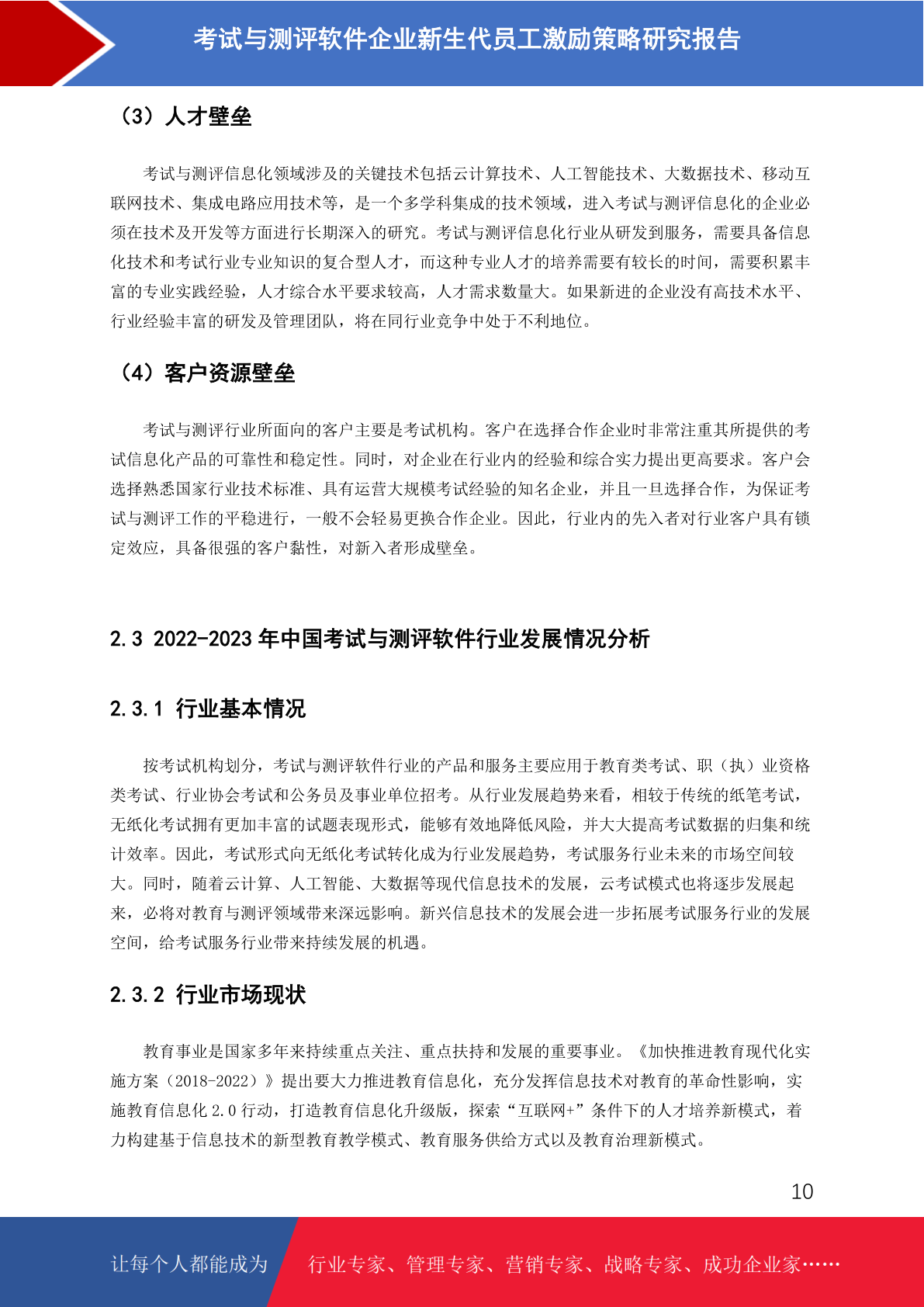 考试与测评软件企业新生代员工激励策略研究报告

（3）人才壁垒

考试与测评信息化领域涉及的关键技术包括云计算技术、人工智能技术、大数据技术、移动互联网技术、集成电路应用技术等，是一个多学科集成的技术领域，进入考试与测评信息化的企业必须在技术及开发等方面进行长期深入的研究。考试与测评信息化行业从研发到服务，需要具备信息化技术和考试行业专业知识的复合型人才，而这种专业人才的培养需要有较长的时间，需要积累丰富的专业实践经验，人才综合水平要求较高，人才需求数量大。如果新进的企业没有高技术水平、行业经验丰富的研发及管理团队，将在同行业竞争中处于不利地位。

（4）客户资源壁垒

考试与测评行业所面向的客户主要是考试机构。客户在选择合作企业时非常注重其所提供的考试信息化产品的可靠性和稳定性。同时，对企业在行业内的经验和综合实力提出更高要求。客户会选择熟悉国家行业技术标准、具有运营大规模考试经验的知名企业，并且一旦选择合作，为保证考试与测评工作的平稳进行，一般不会轻易更换合作企业。因此，行业内的先入者对行业客户具有锁定效应，具备很强的客户黏性，对新入者形成壁垒。

2.3 2022-2023 年中国考试与测评软件行业发展情况分析

2.3.1 行业基本情况

按考试机构划分，考试与测评软件行业的产品和服务主要应用于教育类考试、职（执）业资格类考试、行业协会考试和公务员及事业单位招考。从行业发展趋势来看，相较于传统的纸笔考试，无纸化考试拥有更加丰富的试题表现形式，能够有效地降低风险，并大大提高考试数据的归集和统计效率。因此，考试形式向无纸化考试转化成为行业发展趋势，考试服务行业未来的市场空间较大。同时，随着云计算、人工智能、大数据等现代信息技术的发展，云考试模式也将逐步发展起来，必将对教育与测评领域带来深远影响。新兴信息技术的发展会进一步拓展考试服务行业的发展空间，给考试服务行业带来持续发展的机遇。

2.3.2 行业市场现状

教育事业是国家多年来持续重点关注、重点扶持和发展的重要事业。《加快推进教育现代化实施方案（2018-2022）》提出要大力推进教育信息化，充分发挥信息技术对教育的革命性影响，实施教育信息化 2.0 行动，打造教育信息化升级版，探索“互联网+”条件下的人才培养新模式，着力构建基于信息技术的新型教育教学模式、教育服务供给方式以及教育治理新模式。

10

让每个人都能成为 行业专家、管理专家、营销专家、战略专家、成功企业家……